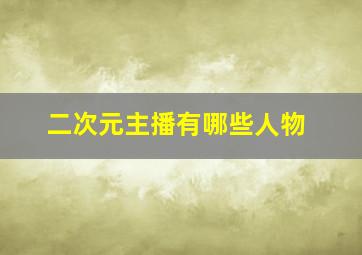 二次元主播有哪些人物